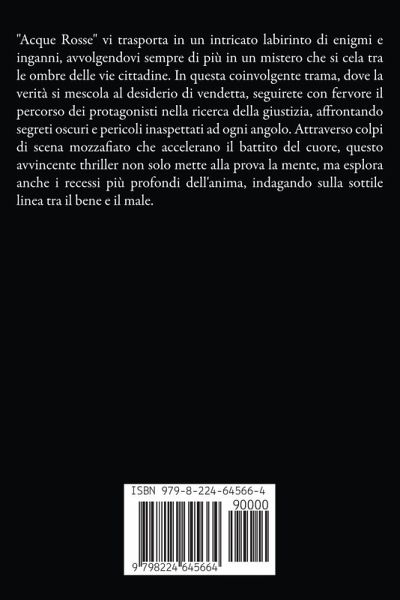 "Acque Rosse" vi trasporta in un intricato labirinto di enigmi e inganni, avvolgendovi sempre di più in un mistero che si cela tra le ombre delle vie cittadine. In questa coinvolgente trama, dove la verità si mescola al desiderio di vendetta, seguirete con fervore il percorso dei protagonisti nella ricerca della giustizia, affrontando segreti oscuri e pericoli inaspettati ad ogni angolo. Attraverso colpi di scena mozzafiato che accelerano il battito del cuore, questo avvincente thriller non solo mette alla prova la mente, ma esplora anche i recessi più profondi dell'anima, indagando sulla sottile linea tra il bene e il male.

ISBN 979-8-224-64566-4

90000

9 798224 645664